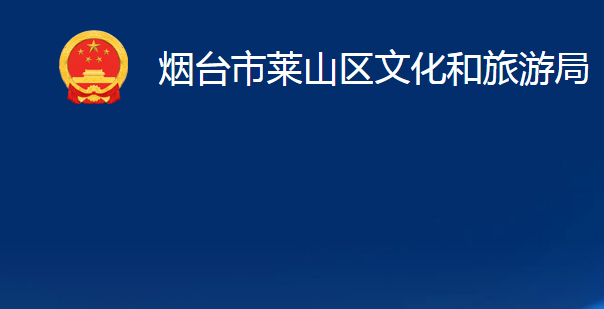 烟台市莱山区文化和旅游局